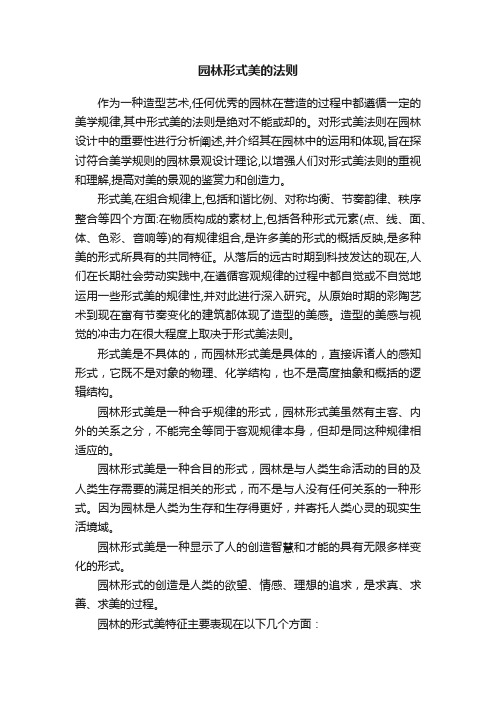 园林形式美的法则

作为一种造型艺术,任何优秀的园林在营造的过程中都遵循一定的美学规律,其中形式美的法则是绝对不能或却的。对形式美法则在园林设计中的重要性进行分析阐述,并介绍其在园林中的运用和体现,旨在探讨符合美学规则的园林景观设计理论,以增强人们对形式美法则的重视和理解,提高对美的景观的鉴赏力和创造力。

形式美,在组合规律上,包括和谐比例、对称均衡、节奏韵律、秩序整合等四个方面:在物质构成的素材上,包括各种形式元素(点、线、面、体、色彩、音响等)的有规律组合,是许多美的形式的概括反映,是多种美的形式所具有的共同特征。从落后的远古时期到科技发达的现在,人们在长期社会劳动实践中,在遵循客观规律的过程中都自觉或不自觉地运用一些形式美的规律性,并对此进行深入研究。从原始时期的彩陶艺术到现在富有节奏变化的建筑都体现了造型的美感。造型的美感与视觉的冲击力在很大程度上取决于形式美法则。

形式美是不具体的，而园林形式美是具体的，直接诉诸人的感知形式，它既不是对象的物理、化学结构，也不是高度抽象和概括的逻辑结构。

园林形式美是一种合乎规律的形式，园林形式美虽然有主客、内外的关系之分，不能完全等同于客观规律本身，但却是同这种规律相适应的。

园林形式美是一种合目的形式，园林是与人类生命活动的目的及人类生存需要的满足相关的形式，而不是与人没有任何关系的一种形式。因为园林是人类为生存和生存得更好，并寄托人类心灵的现实生活境域。

园林形式美是一种显示了人的创造智慧和才能的具有无限多样变化的形式。

园林形式的创造是人类的欲望、情感、理想的追求，是求真、求善、求美的过程。

园林的形式美特征主要表现在以下几个方面：